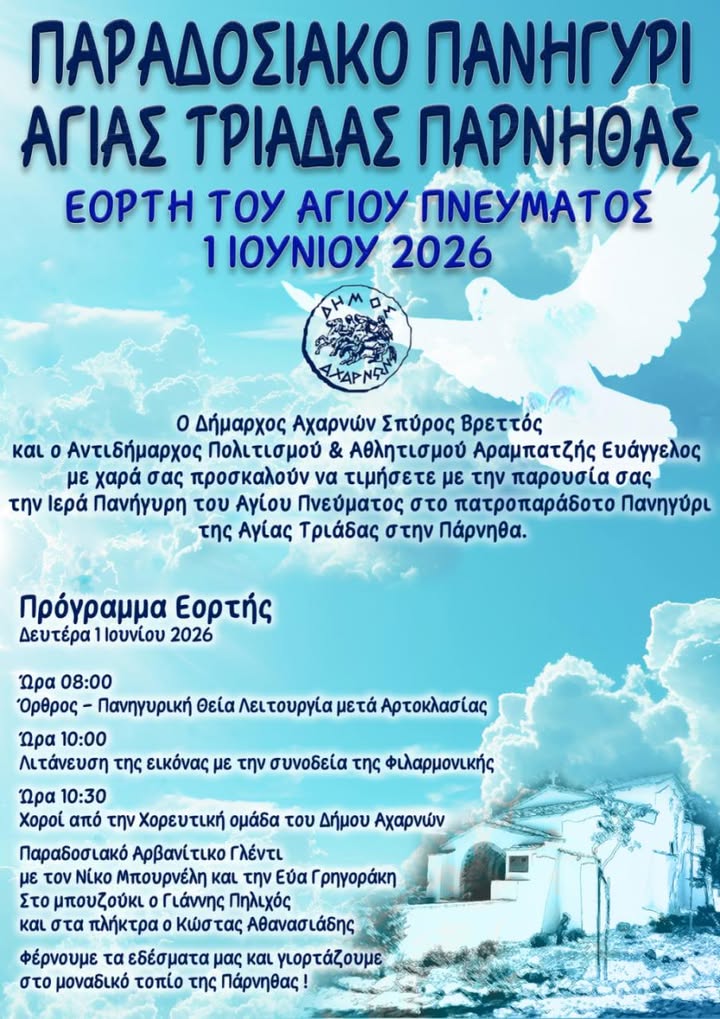 ΠΑΡΑΔΟΣΙΑΚΟ ΠΑΝΗΓΥΡΙ
ΑΓΙΑΣ ΤΡΙΑΔΑΣ ΠΑΡΝΗΘΑΣ

ΕΟΡΤΗ ΤΟΥ ΑΓΙΟΥ ΠΝΕΥΜΑΤΟΣ
1 ΙΟΥΝΙΟΥ 2026

ΔΗΜΟΣ ΑΧΑΡΝΩΝ

Ο Δήμαρχος Αχαρνών Σπύρος Βρεττός και ο Αντιδήμαρχος Πολιτισμού & Αθλητισμού Αραμπατζής Ευάγγελος με χαρά σας προσκαλούν να τιμήσετε με την παρουσία σας την Ιερά Πανήγυρη του Αγίου Πνεύματος στο πατροπαράδοτο Πανηγύρι της Αγίας Τριάδας στην Πάρνηθα.

Πρόγραμμα Εορτής
Δευτέρα 1 Ιουνίου 2026

Ώρα 08:00
Όρθρος – Πανηγυρική Θεία Λειτουργία μετά Αρτοκλασίας

Ώρα 10:00
Λιτάνευση της εικόνας με την συνοδεία της Φιλαρμονικής

Ώρα 10:30
Χοροί από την Χορευτική ομάδα του Δήμου Αχαρνών

Παραδοσιακό Αρβανίτικο Γλέντι
με τον Νίκο Μπουρνέλη και την Εύα Γρηγοράκη
Στο μπουζούκι ο Γιάννης Πηλιχός
και στα πλήκτρα ο Κώστας Αθανασιάδης

Φέρνουμε τα εδέσματα μας και γιορτάζουμε στο μοναδικό τοπίο της Πάρνηθας !